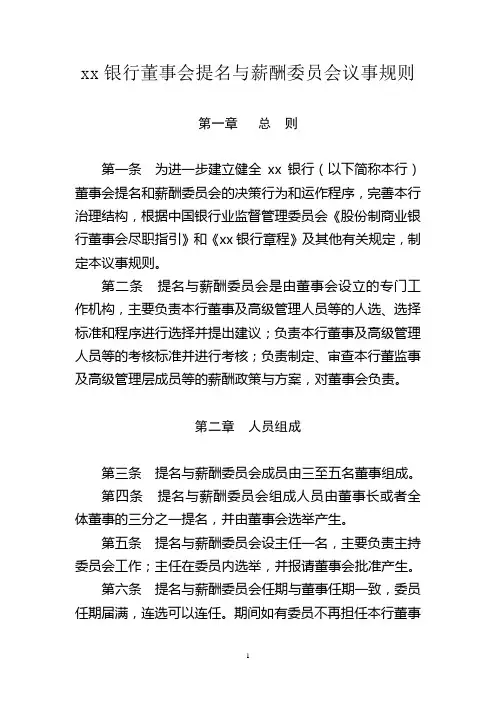 xx 银行董事会提名与薪酬委员会议事规则

第一章　总　则

第一条　为进一步建立健全 xx 银行（以下简称本行）董事会提名和薪酬委员会的决策行为和运作程序，完善本行治理结构，根据中国银行业监督管理委员会《股份制商业银行董事会尽职指引》和《xx 银行章程》及其他有关规定，制定本议事规则。

第二条　提名与薪酬委员会是由董事会设立的专门工作机构，主要负责本行董事及高级管理人员等的人选、选择标准和程序进行选择并提出建议；负责本行董事及高级管理人员等的考核标准并进行考核；负责制定、审查本行董监事及高级管理层成员等的薪酬政策与方案，对董事会负责。

第二章　人员组成

第三条　提名与薪酬委员会成员由三至五名董事组成。

第四条　提名与薪酬委员会组成人员由董事长或者全体董事的三分之一提名，并由董事会选举产生。

第五条　提名与薪酬委员会设主任一名，主要负责主持委员会工作；主任在委员内选举，并报请董事会批准产生。

第六条　提名与薪酬委员会任期与董事任期一致，委员任期届满，连选可以连任。期间如有委员不再担任本行董事

1